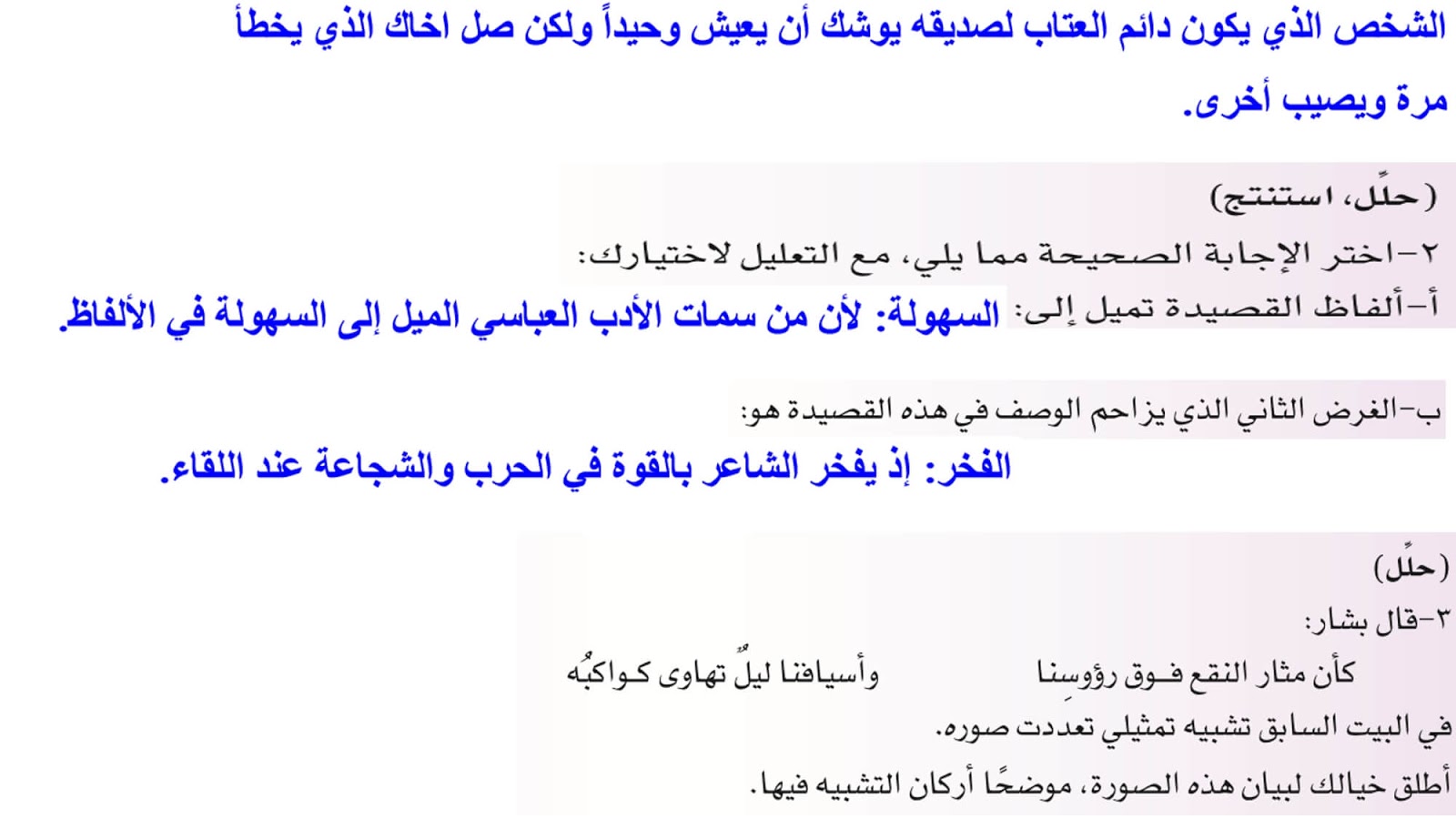 الشخص الذي يكون دائم العتاب لصديقه يوشك أن يعيش وحيداً ولكن صل اخاك الذي يخطأ مرة ويصيب أخرى.

(حلِّل، استنتج)

٢-اختر الإجابة الصحيحة مما يلي، مع التعليل لاختيارك:

أ-ألفاظ القصيدة تميل إلى: السهولة: لأن من سمات الأدب العباسي الميل إلى السهولة في الألفاظ.

ب-الغرض الثاني الذي يزاحم الوصف في هذه القصيدة هو:

الفخر: إذ يفخر الشاعر بالقوة في الحرب والشجاعة عند اللقاء.

(حلِّل)

٣-قال بشار:

كأن مثار النقع فوق رؤوسِنا وأسيافنا ليلٌ تهاوى كواكبُه

في البيت السابق تشبيه تمثيلي تعددت صوره.

أطلق خيالك لبيان هذه الصورة، موضحًا أركان التشبيه فيها.